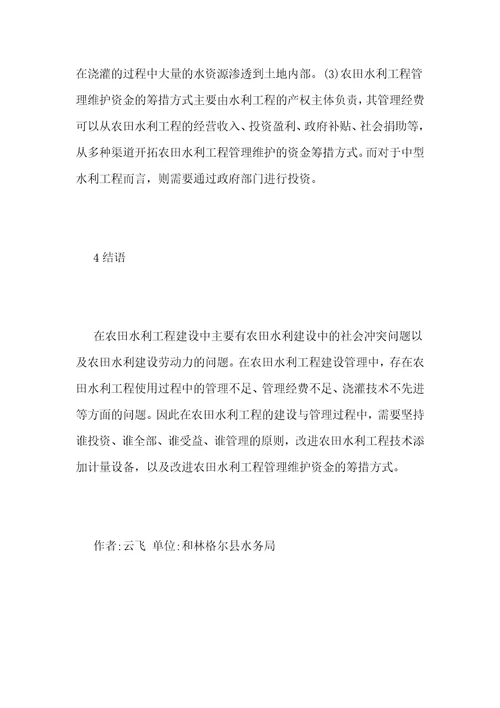 在浇灌的过程中大量的水资源渗透到土地内部。(3)农田水利工程管理维护资金的筹措方式主要由水利工程的产权主体负责，其管理经费可以从农田水利工程的经营收入、投资盈利、政府补贴、社会捐助等，从多种渠道开拓农田水利工程管理维护的资金筹措方式。而对于中型水利工程而言，则需要通过政府部门进行投资。

4 结语

在农田水利工程建设中主要有农田水利建设中的社会冲突问题以及农田水利建设劳动力的问题。在农田水利工程建设管理中，存在农田水利工程使用过程中的管理不足、管理经费不足、浇灌技术不先进等方面的问题。因此在农田水利工程的建设与管理过程中，需要坚持谁投资、谁全部、谁受益、谁管理的原则，改进农田水利工程技术添加计量设备，以及改进农田水利工程管理维护资金的筹措方式。

作者:云飞 单位:和林格尔县水务局